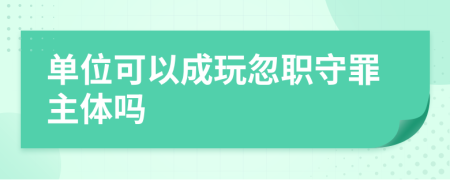 单位可以成玩忽职守罪主体吗